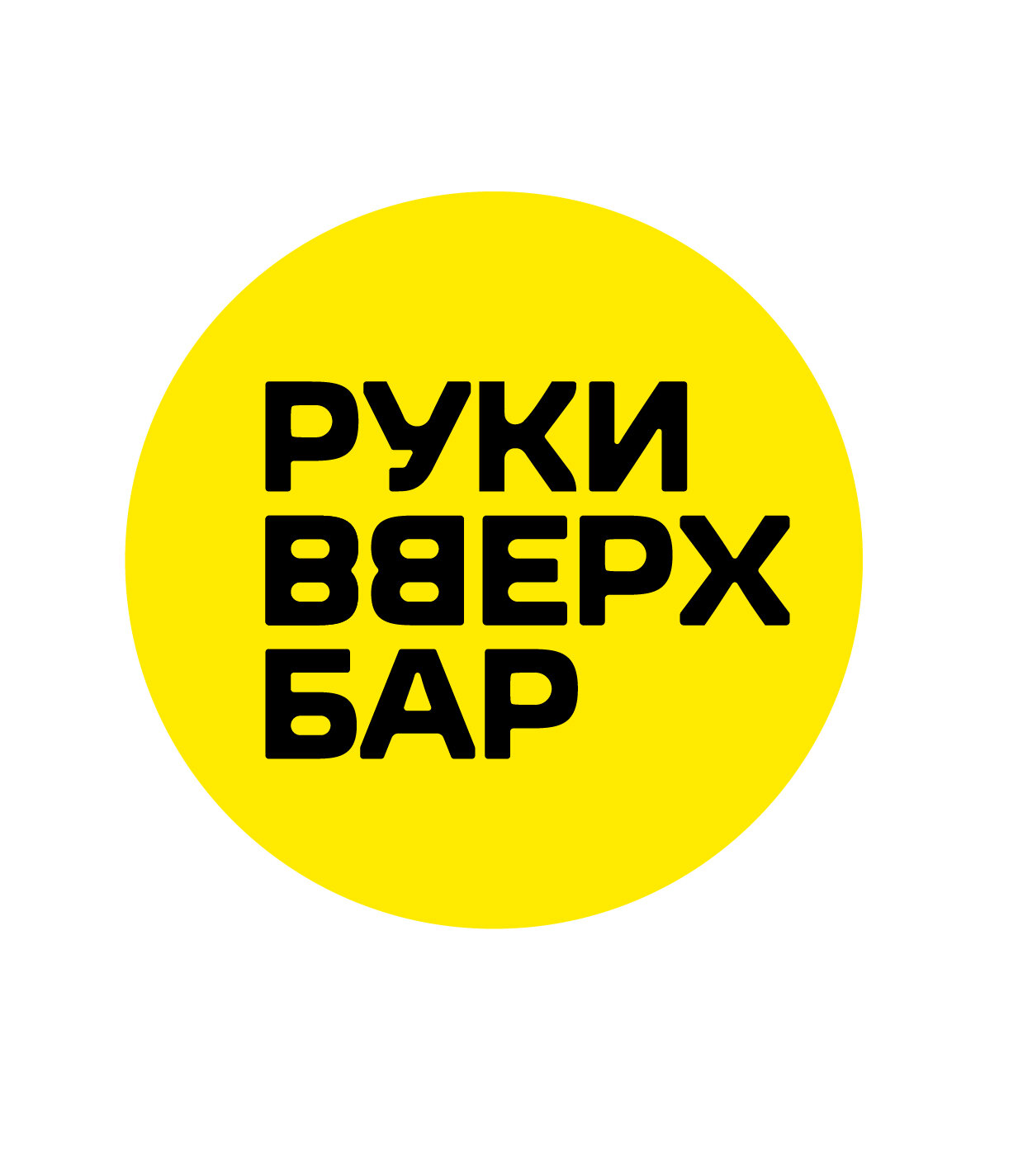 РУКИ
ВВЕРХ
БАР